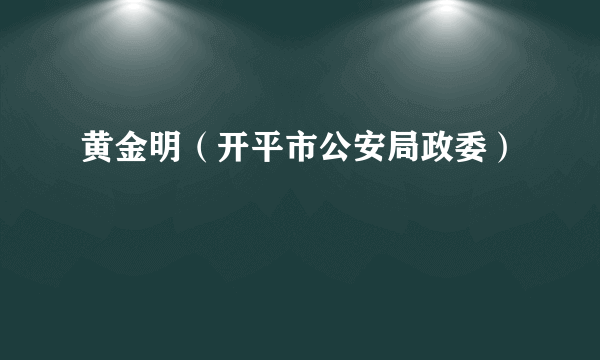 黄金明（开平市公安局政委）